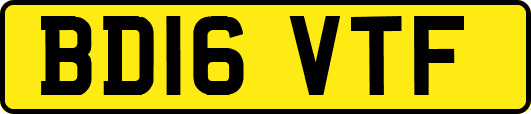 BD16 VTF